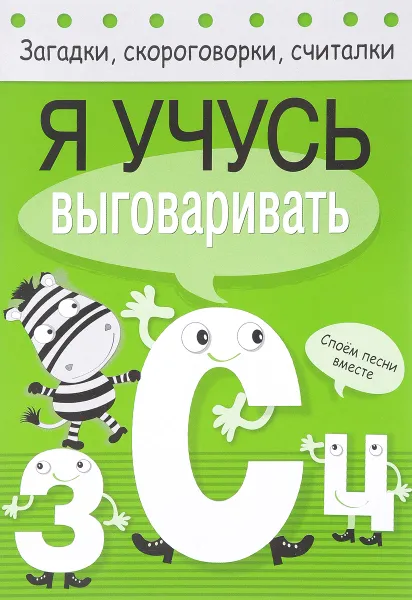 Загадки, скороговорки, считалки

Я УЧУСЬ

выговаривать

Споём песни вместе

З С Ц